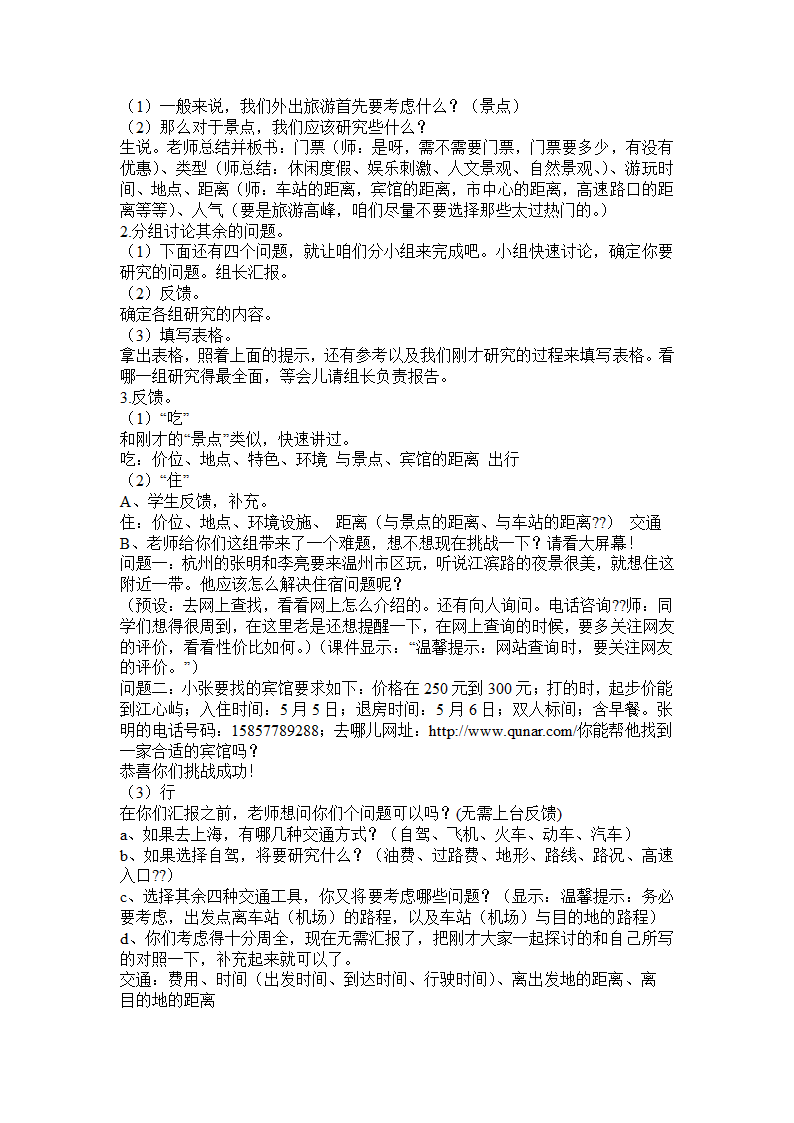 （1）一般来说，我们外出旅游首先要考虑什么？（景点）
（2）那么对于景点，我们应该研究些什么？
生说。老师总结并板书：门票（师：是呀，需不需要门票，门票要多少，有没有优惠）、类型（师总结：休闲度假、娱乐刺激、人文景观、自然景观、）、游玩时间、地点、距离（师：车站的距离，宾馆的距离，市中心的距离，高速路口的距离等等）、人气（要是旅游高峰，咱们尽量不要选择那些太过热门的。）
2.分组讨论其余的问题。
（1）下面还有四个问题，就让咱们分小组来完成吧。小组快速讨论，确定你要研究的问题。组长汇报。
（2）反馈。
确定各组研究的内容。
（3）填写表格。
拿出表格，照着上面的提示，还有参考以及我们刚才研究的过程来填写表格。看哪一组研究得最全面，等会儿请组长负责报告。
3.反馈。
（1）“吃”
和刚才的“景点”类似，快速讲过。
吃：价位、地点、特色、环境 与景点、宾馆的距离 出行
（2）“住”
A、学生反馈，补充。
住：价位、地点、环境设施、 距离（与景点的距离、与车站的距离??） 交通
B、老师给你们这组带来了一个难题，想不想现在挑战一下？请看大屏幕！
问题一：杭州的张明和李亮要来温州市区玩，听说江滨路的夜景很美，就想住这附近一带。他应该怎么解决住宿问题呢？
（预设：去网上查找，看看网上怎么介绍的。还有向人询问。电话咨询??师：同学们想得很周到，在这里老是还想提醒一下，在网上查询的时候，要多关注网友的评价，看看性价比如何。）（课件显示：“温馨提示：网站查询时，要关注网友的评价。”）
问题二：小张要找的宾馆要求如下：价格在 250 元到 300 元；打的时，起步价能到江心屿；入住时间：5 月 5 日；退房时间：5 月 6 日；双人标间；含早餐。张明的电话号码：15857789288；去哪儿网址：http://www.qunar.com/你能帮他找到一家合适的宾馆吗？
恭喜你们挑战成功！
（3）行
在你们汇报之前，老师想问你们个问题可以吗？(无需上台反馈)
a、如果去上海，有哪几种交通方式？（自驾、飞机、火车、动车、汽车）
b、如果选择自驾，将要研究什么？（油费、过路费、地形、路线、路况、高速入口??）
c、选择其余四种交通工具，你又将要考虑哪些问题？（显示：温馨提示：务必要考虑，出发点离车站（机场）的路程，以及车站（机场）与目的地的路程）
d、你们考虑得十分周全，现在无需汇报了，把刚才大家一起探讨的和自己所写的对照一下，补充起来就可以了。
交通：费用、时间（出发时间、到达时间、行驶时间）、离出发地的距离、离目的地的距离